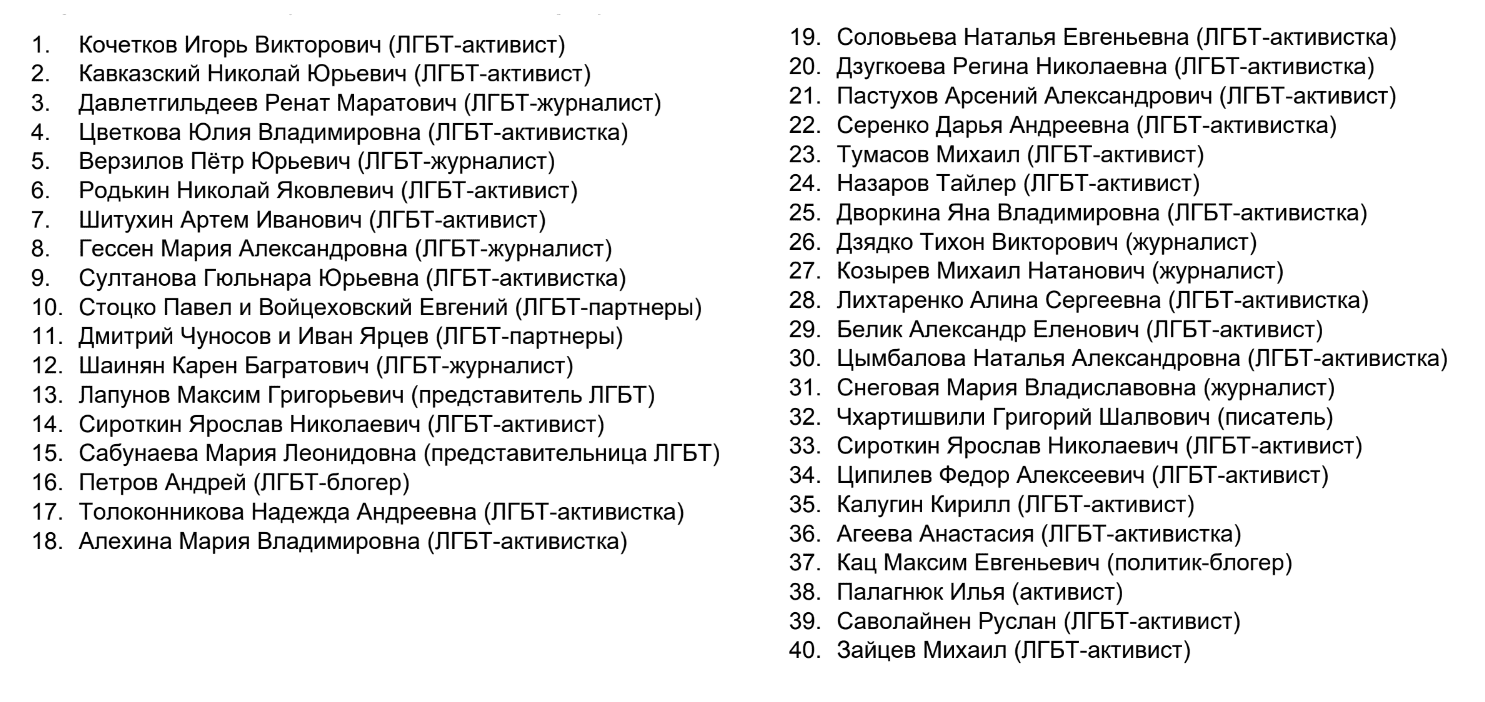 1. Кочетков Игорь Викторович (ЛГБТ-активист)
2. Кавказский Николай Юрьевич (ЛГБТ-активист)
3. Давлетгильдеев Ренат Маратович (ЛГБТ-журналист)
4. Цветкова Юлия Владимировна (ЛГБТ-активистка)
5. Верзилов Пётр Юрьевич (ЛГБТ-журналист)
6. Родькин Николай Яковлевич (ЛГБТ-активист)
7. Шитухин Артем Иванович (ЛГБТ-активист)
8. Гессен Мария Александровна (ЛГБТ-журналист)
9. Султанова Гюльнара Юрьевна (ЛГБТ-активистка)
10. Стоцко Павел и Войцеховский Евгений (ЛГБТ-партнеры)
11. Дмитрий Чуносов и Иван Ярцев (ЛГБТ-партнеры)
12. Шаинян Карен Багратович (ЛГБТ-журналист)
13. Лапунов Максим Григорьевич (представитель ЛГБТ)
14. Сироткин Ярослав Николаевич (ЛГБТ-активист)
15. Сабунаева Мария Леонидовна (представительница ЛГБТ)
16. Петров Андрей (ЛГБТ-блогер)
17. Толоконникова Надежда Андреевна (ЛГБТ-активистка)
18. Алехина Мария Владимировна (ЛГБТ-активистка)
19. Соловьева Наталья Евгеньевна (ЛГБТ-активистка)
20. Дзугкоева Регина Николаевна (ЛГБТ-активистка)
21. Пастухов Арсений Александрович (ЛГБТ-активист)
22. Серенко Дарья Андреевна (ЛГБТ-активистка)
23. Тумасов Михаил (ЛГБТ-активист)
24. Назаров Тайлер (ЛГБТ-активист)
25. Дворкина Яна Владимировна (ЛГБТ-активистка)
26. Дзядко Тихон Викторович (журналист)
27. Козырев Михаил Натанович (журналист)
28. Лихтаренко Алина Сергеевна (ЛГБТ-активистка)
29. Белик Александр Еленович (ЛГБТ-активист)
30. Цымбалова Наталья Александровна (ЛГБТ-активистка)
31. Снеговая Мария Владиславовна (журналист)
32. Чхартишвили Григорий Шалвович (писатель)
33. Сироткин Ярослав Николаевич (ЛГБТ-активист)
34. Ципилев Федор Алексеевич (ЛГБТ-активист)
35. Калугин Кирилл (ЛГБТ-активист)
36. Агеева Анастасия (ЛГБТ-активистка)
37. Кац Максим Евгеньевич (политик-блогер)
38. Палагнюк Илья (активист)
39. Саволайнен Руслан (ЛГБТ-активист)
40. Зайцев Михаил (ЛГБТ-активист)